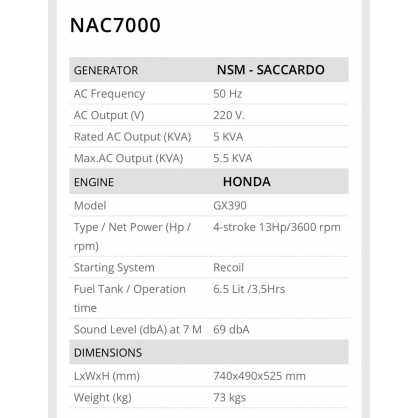 NAC7000

| GENERATOR | NSM - SACCARDO |
|---|---|
| AC Frequency | 50 Hz |
| AC Output (V) | 220 V. |
| Rated AC Output (KVA) | 5 KVA |
| Max.AC Output (KVA) | 5.5 KVA |
| ENGINE | HONDA |
| Model | GX390 |
| Type / Net Power (Hp / rpm) | 4-stroke 13Hp/3600 rpm |
| Starting System | Recoil |
| Fuel Tank / Operation time | 6.5 Lit /3.5Hrs |
| Sound Level (dbA) at 7 M | 69 dbA |
| DIMENSIONS | |
| LxWxH (mm) | 740x490x525 mm |
| Weight (kg) | 73 kgs |